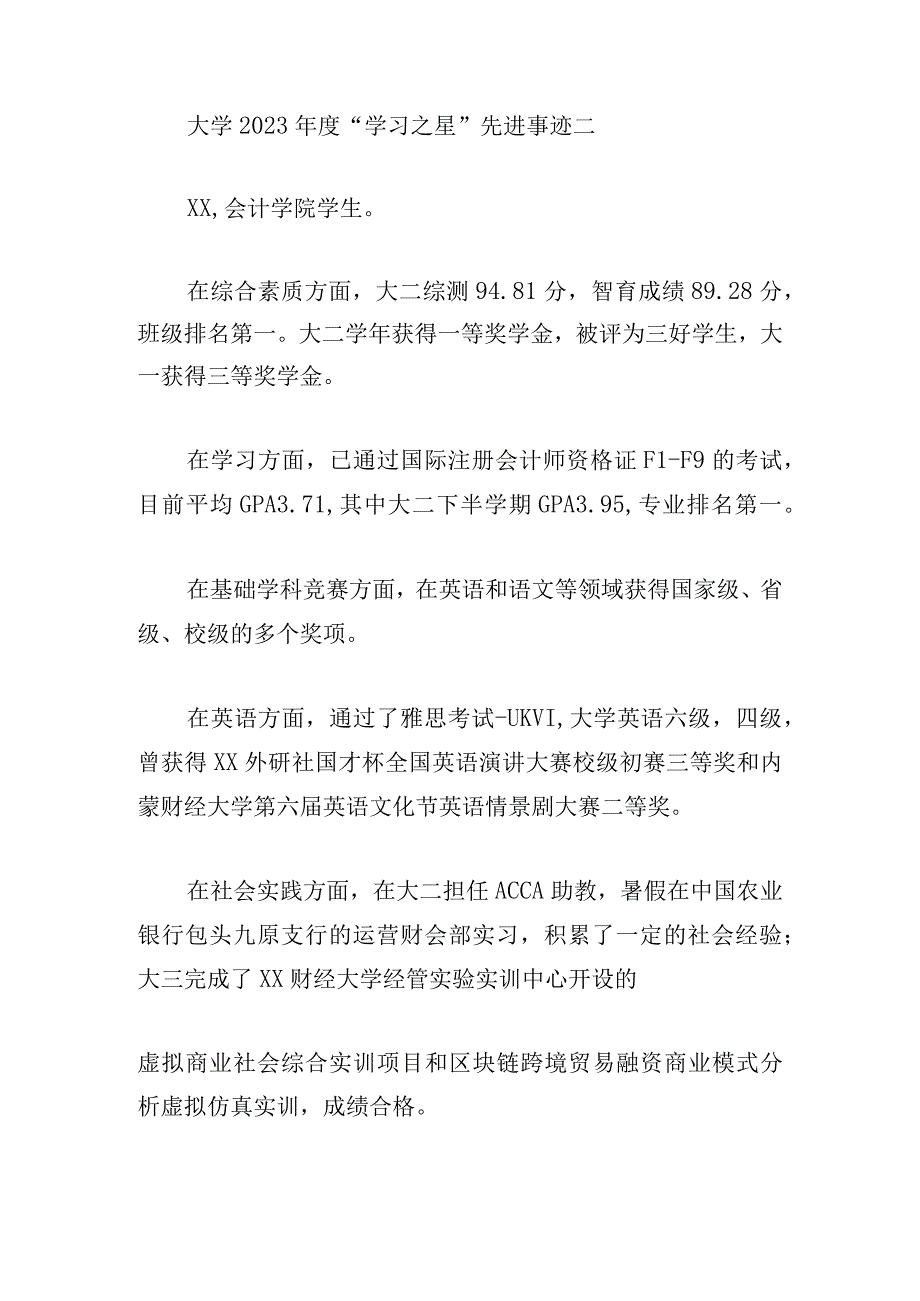 大学2023年度“学习之星”先进事迹二

XX,会计学院学生。

在综合素质方面，大二综测94.81分，智育成绩89.28分，班级排名第一。大二学年获得一等奖学金，被评为三好学生，大一获得三等奖学金。

在学习方面，已通过国际注册会计师资格证F1-F9的考试，目前平均GPA3.71,其中大二下半学期GPA3.95,专业排名第一。

在基础学科竞赛方面，在英语和语文等领域获得国家级、省级、校级的多个奖项。

在英语方面，通过了雅思考试-UKVI,大学英语六级，四级，曾获得XX外研社国才杯全国英语演讲大赛校级初赛三等奖和内蒙财经大学第六届英语文化节英语情景剧大赛二等奖。

在社会实践方面，在大二担任ACCA助教，暑假在中国农业银行包头九原支行的运营财会部实习，积累了一定的社会经验；大三完成了XX财经大学经管实验实训中心开设的

虚拟商业社会综合实训项目和区块链跨境贸易融资商业模式分析虚拟仿真实训，成绩合格。